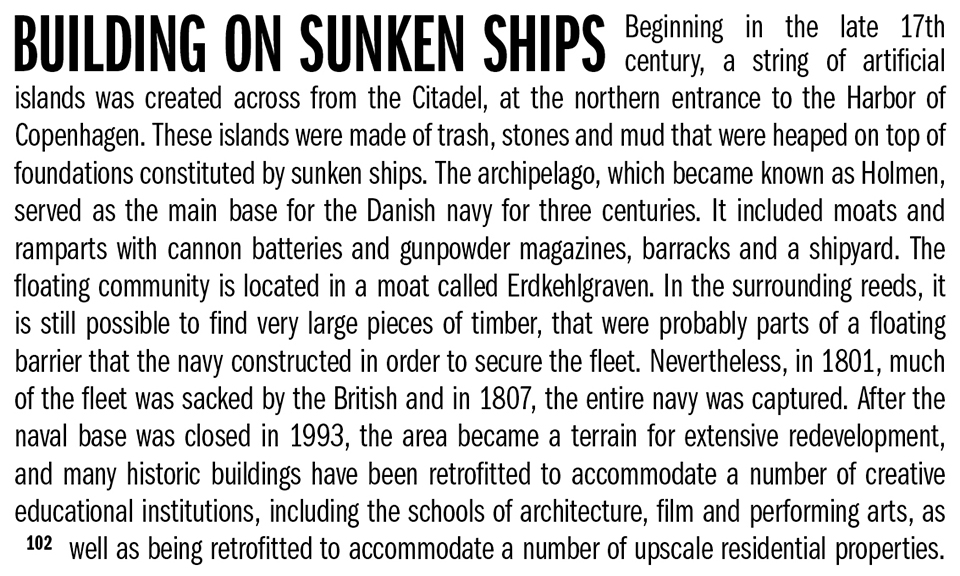 BUILDING ON SUNKEN SHIPS Beginning in the late 17th century, a string of artificial islands was created across from the Citadel, at the northern entrance to the Harbor of Copenhagen. These islands were made of trash, stones and mud that were heaped on top of foundations constituted by sunken ships. The archipelago, which became known as Holmen, served as the main base for the Danish navy for three centuries. It included moats and ramparts with cannon batteries and gunpowder magazines, barracks and a shipyard. The floating community is located in a moat called Erdkehlgraven. In the surrounding reeds, it is still possible to find very large pieces of timber, that were probably parts of a floating barrier that the navy constructed in order to secure the fleet. Nevertheless, in 1801, much of the fleet was sacked by the British and in 1807, the entire navy was captured. After the naval base was closed in 1993, the area became a terrain for extensive redevelopment, and many historic buildings have been retrofitted to accommodate a number of creative educational institutions, including the schools of architecture, film and performing arts, as well as being retrofitted to accommodate a number of upscale residential properties.

102